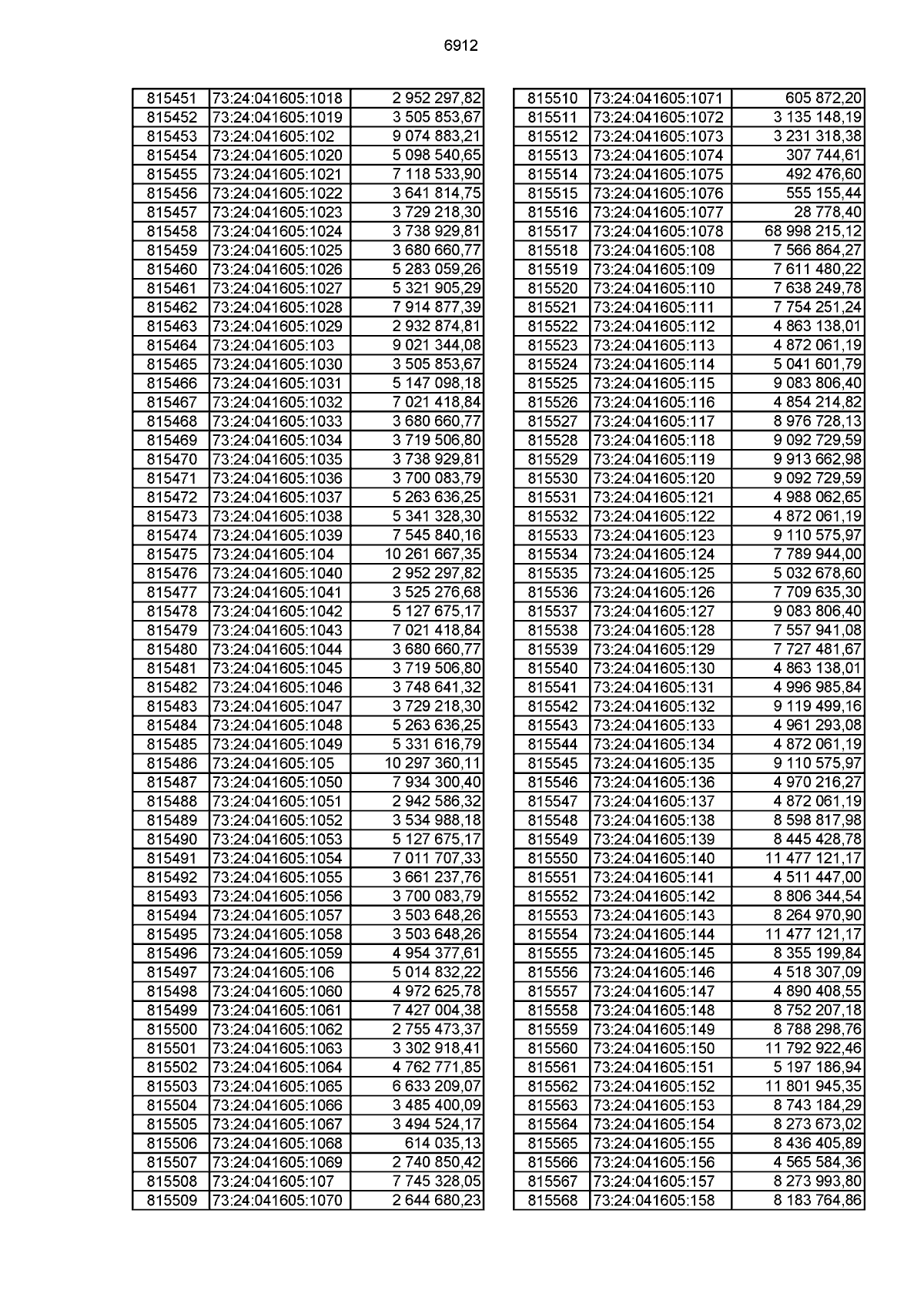 6912

| | | |
|---|---|---|
| 815451 | 73:24:041605:1018 | 2 952 297,82 |
| 815452 | 73:24:041605:1019 | 3 505 853,67 |
| 815453 | 73:24:041605:102 | 9 074 883,21 |
| 815454 | 73:24:041605:1020 | 5 098 540,65 |
| 815455 | 73:24:041605:1021 | 7 118 533,90 |
| 815456 | 73:24:041605:1022 | 3 641 814,75 |
| 815457 | 73:24:041605:1023 | 3 729 218,30 |
| 815458 | 73:24:041605:1024 | 3 738 929,81 |
| 815459 | 73:24:041605:1025 | 3 680 660,77 |
| 815460 | 73:24:041605:1026 | 5 283 059,26 |
| 815461 | 73:24:041605:1027 | 5 321 905,29 |
| 815462 | 73:24:041605:1028 | 7 914 877,39 |
| 815463 | 73:24:041605:1029 | 2 932 874,81 |
| 815464 | 73:24:041605:103 | 9 021 344,08 |
| 815465 | 73:24:041605:1030 | 3 505 853,67 |
| 815466 | 73:24:041605:1031 | 5 147 098,18 |
| 815467 | 73:24:041605:1032 | 7 021 418,84 |
| 815468 | 73:24:041605:1033 | 3 680 660,77 |
| 815469 | 73:24:041605:1034 | 3 719 506,80 |
| 815470 | 73:24:041605:1035 | 3 738 929,81 |
| 815471 | 73:24:041605:1036 | 3 700 083,79 |
| 815472 | 73:24:041605:1037 | 5 263 636,25 |
| 815473 | 73:24:041605:1038 | 5 341 328,30 |
| 815474 | 73:24:041605:1039 | 7 545 840,16 |
| 815475 | 73:24:041605:104 | 10 261 667,35 |
| 815476 | 73:24:041605:1040 | 2 952 297,82 |
| 815477 | 73:24:041605:1041 | 3 525 276,68 |
| 815478 | 73:24:041605:1042 | 5 127 675,17 |
| 815479 | 73:24:041605:1043 | 7 021 418,84 |
| 815480 | 73:24:041605:1044 | 3 680 660,77 |
| 815481 | 73:24:041605:1045 | 3 719 506,80 |
| 815482 | 73:24:041605:1046 | 3 748 641,32 |
| 815483 | 73:24:041605:1047 | 3 729 218,30 |
| 815484 | 73:24:041605:1048 | 5 263 636,25 |
| 815485 | 73:24:041605:1049 | 5 331 616,79 |
| 815486 | 73:24:041605:105 | 10 297 360,11 |
| 815487 | 73:24:041605:1050 | 7 934 300,40 |
| 815488 | 73:24:041605:1051 | 2 942 586,32 |
| 815489 | 73:24:041605:1052 | 3 534 988,18 |
| 815490 | 73:24:041605:1053 | 5 127 675,17 |
| 815491 | 73:24:041605:1054 | 7 011 707,33 |
| 815492 | 73:24:041605:1055 | 3 661 237,76 |
| 815493 | 73:24:041605:1056 | 3 700 083,79 |
| 815494 | 73:24:041605:1057 | 3 503 648,26 |
| 815495 | 73:24:041605:1058 | 3 503 648,26 |
| 815496 | 73:24:041605:1059 | 4 954 377,61 |
| 815497 | 73:24:041605:106 | 5 014 832,22 |
| 815498 | 73:24:041605:1060 | 4 972 625,78 |
| 815499 | 73:24:041605:1061 | 7 427 004,38 |
| 815500 | 73:24:041605:1062 | 2 755 473,37 |
| 815501 | 73:24:041605:1063 | 3 302 918,41 |
| 815502 | 73:24:041605:1064 | 4 762 771,85 |
| 815503 | 73:24:041605:1065 | 6 633 209,07 |
| 815504 | 73:24:041605:1066 | 3 485 400,09 |
| 815505 | 73:24:041605:1067 | 3 494 524,17 |
| 815506 | 73:24:041605:1068 | 614 035,13 |
| 815507 | 73:24:041605:1069 | 2 740 850,42 |
| 815508 | 73:24:041605:107 | 7 745 328,05 |
| 815509 | 73:24:041605:1070 | 2 644 680,23 |

| | | |
|---|---|---|
| 815510 | 73:24:041605:1071 | 605 872,20 |
| 815511 | 73:24:041605:1072 | 3 135 148,19 |
| 815512 | 73:24:041605:1073 | 3 231 318,38 |
| 815513 | 73:24:041605:1074 | 307 744,61 |
| 815514 | 73:24:041605:1075 | 492 476,60 |
| 815515 | 73:24:041605:1076 | 555 155,44 |
| 815516 | 73:24:041605:1077 | 28 778,40 |
| 815517 | 73:24:041605:1078 | 68 998 215,12 |
| 815518 | 73:24:041605:108 | 7 566 864,27 |
| 815519 | 73:24:041605:109 | 7 611 480,22 |
| 815520 | 73:24:041605:110 | 7 638 249,78 |
| 815521 | 73:24:041605:111 | 7 754 251,24 |
| 815522 | 73:24:041605:112 | 4 863 138,01 |
| 815523 | 73:24:041605:113 | 4 872 061,19 |
| 815524 | 73:24:041605:114 | 5 041 601,79 |
| 815525 | 73:24:041605:115 | 9 083 806,40 |
| 815526 | 73:24:041605:116 | 4 854 214,82 |
| 815527 | 73:24:041605:117 | 8 976 728,13 |
| 815528 | 73:24:041605:118 | 9 092 729,59 |
| 815529 | 73:24:041605:119 | 9 913 662,98 |
| 815530 | 73:24:041605:120 | 9 092 729,59 |
| 815531 | 73:24:041605:121 | 4 988 062,65 |
| 815532 | 73:24:041605:122 | 4 872 061,19 |
| 815533 | 73:24:041605:123 | 9 110 575,97 |
| 815534 | 73:24:041605:124 | 7 789 944,00 |
| 815535 | 73:24:041605:125 | 5 032 678,60 |
| 815536 | 73:24:041605:126 | 7 709 635,30 |
| 815537 | 73:24:041605:127 | 9 083 806,40 |
| 815538 | 73:24:041605:128 | 7 557 941,08 |
| 815539 | 73:24:041605:129 | 7 727 481,67 |
| 815540 | 73:24:041605:130 | 4 863 138,01 |
| 815541 | 73:24:041605:131 | 4 996 985,84 |
| 815542 | 73:24:041605:132 | 9 119 499,16 |
| 815543 | 73:24:041605:133 | 4 961 293,08 |
| 815544 | 73:24:041605:134 | 4 872 061,19 |
| 815545 | 73:24:041605:135 | 9 110 575,97 |
| 815546 | 73:24:041605:136 | 4 970 216,27 |
| 815547 | 73:24:041605:137 | 4 872 061,19 |
| 815548 | 73:24:041605:138 | 8 598 817,98 |
| 815549 | 73:24:041605:139 | 8 445 428,78 |
| 815550 | 73:24:041605:140 | 11 477 121,17 |
| 815551 | 73:24:041605:141 | 4 511 447,00 |
| 815552 | 73:24:041605:142 | 8 806 344,54 |
| 815553 | 73:24:041605:143 | 8 264 970,90 |
| 815554 | 73:24:041605:144 | 11 477 121,17 |
| 815555 | 73:24:041605:145 | 8 355 199,84 |
| 815556 | 73:24:041605:146 | 4 518 307,09 |
| 815557 | 73:24:041605:147 | 4 890 408,55 |
| 815558 | 73:24:041605:148 | 8 752 207,18 |
| 815559 | 73:24:041605:149 | 8 788 298,76 |
| 815560 | 73:24:041605:150 | 11 792 922,46 |
| 815561 | 73:24:041605:151 | 5 197 186,94 |
| 815562 | 73:24:041605:152 | 11 801 945,35 |
| 815563 | 73:24:041605:153 | 8 743 184,29 |
| 815564 | 73:24:041605:154 | 8 273 673,02 |
| 815565 | 73:24:041605:155 | 8 436 405,89 |
| 815566 | 73:24:041605:156 | 4 565 584,36 |
| 815567 | 73:24:041605:157 | 8 273 993,80 |
| 815568 | 73:24:041605:158 | 8 183 764,86 |